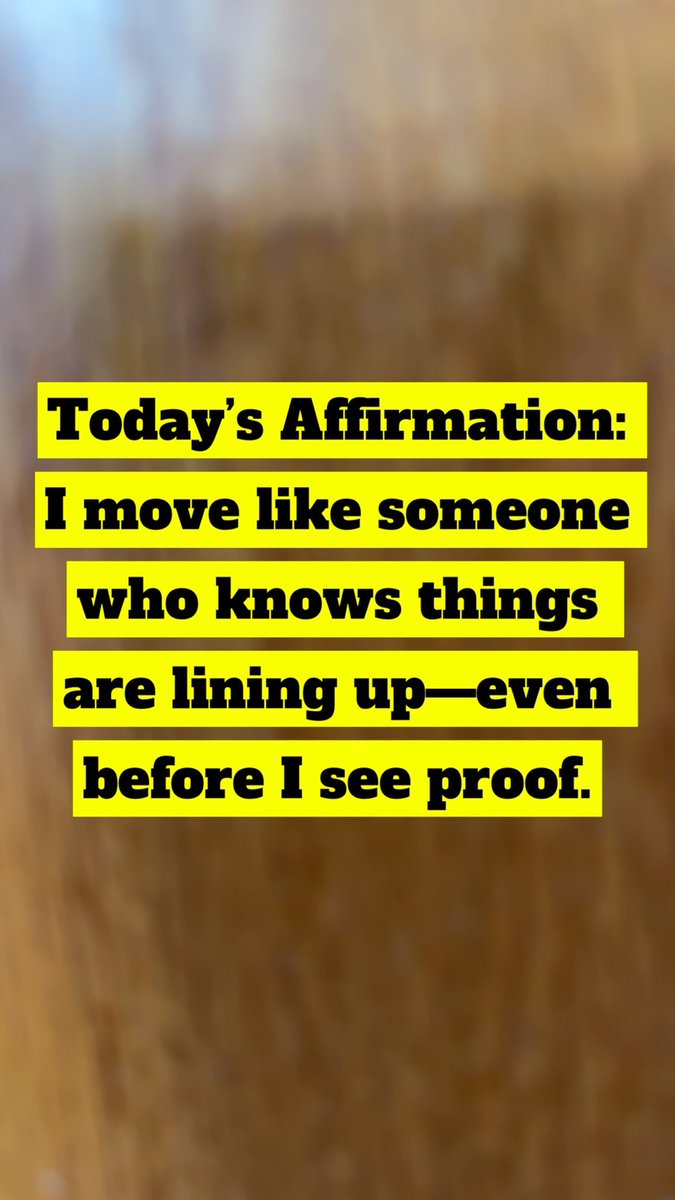 Today’s Affirmation:
I move like someone who knows things are lining up—even before I see proof.